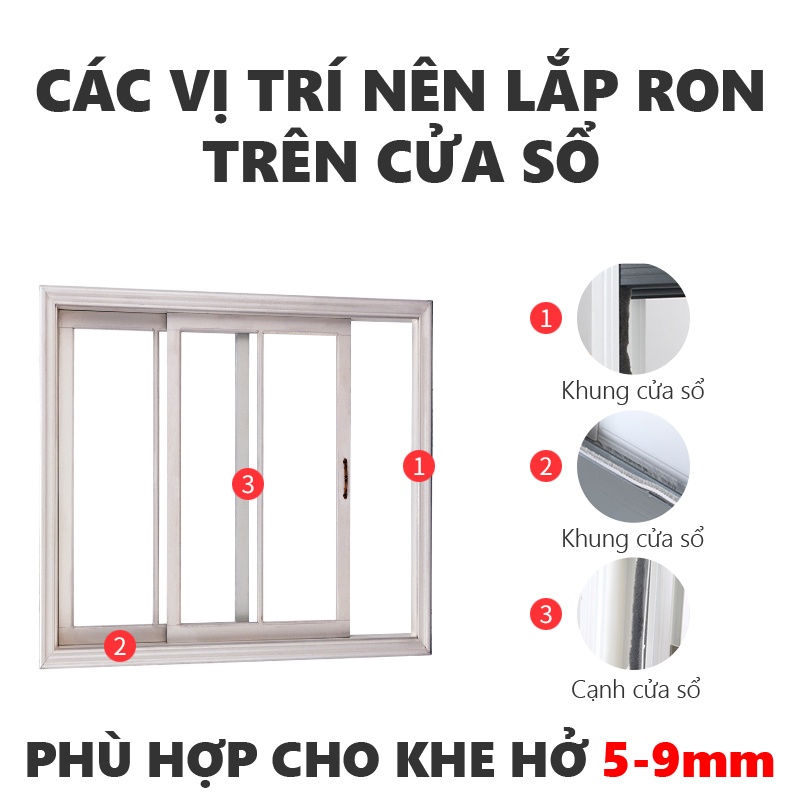 CÁC VỊ TRÍ NÊN LẮP RON TRÊN CỬA SỔ

3

1

2

1

Khung cửa sổ

2

Khung cửa sổ

3

Cạnh cửa sổ

PHÙ HỢP CHO KHE HỞ 5-9mm